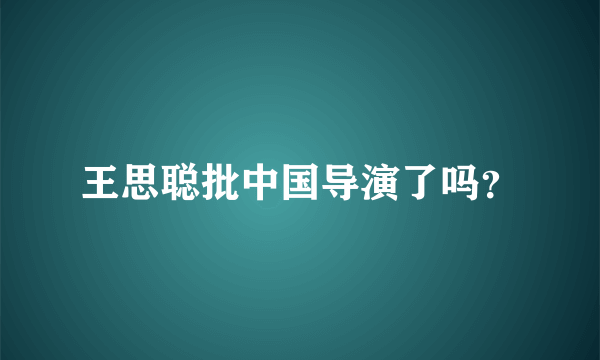 王思聪批中国导演了吗?